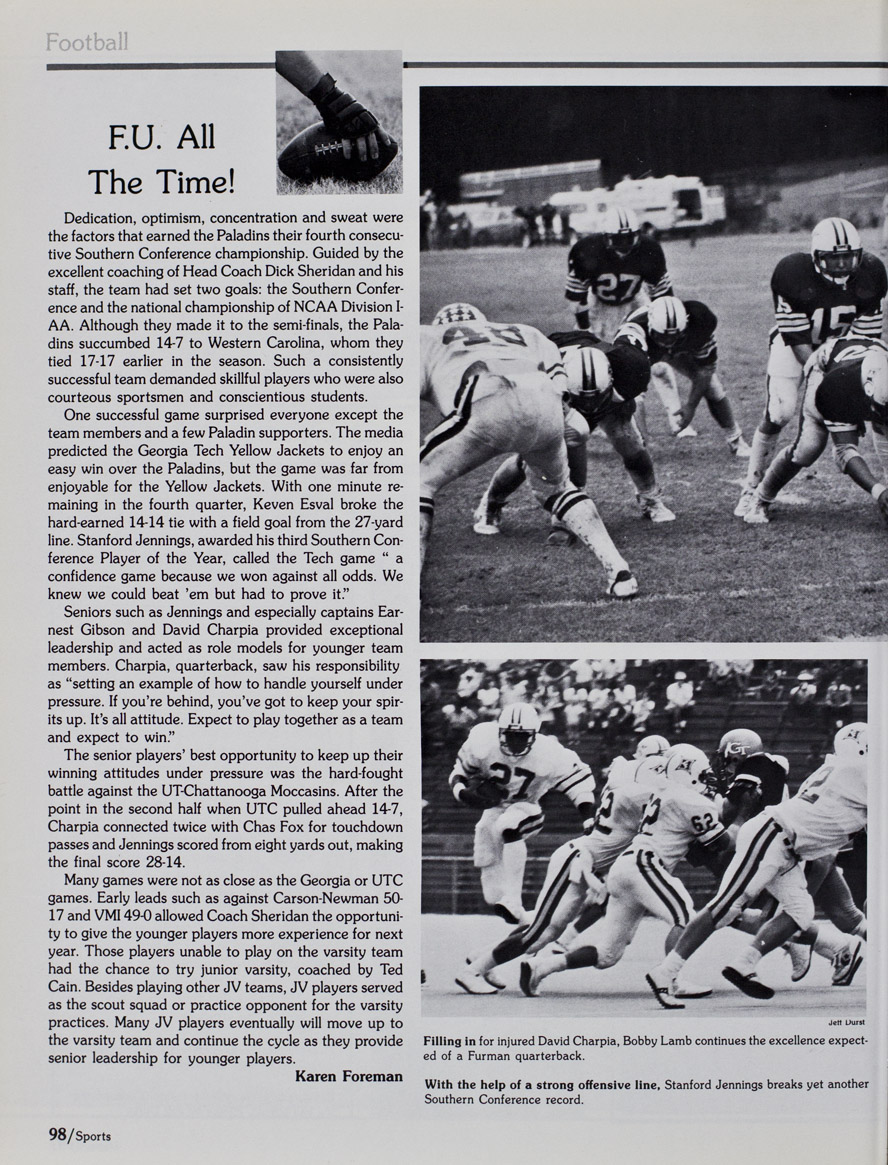 Football

F.U. All The Time!

Dedication, optimism, concentration and sweat were the factors that earned the Paladins their fourth consecutive Southern Conference championship. Guided by the excellent coaching of Head Coach Dick Sheridan and his staff, the team had set two goals: the Southern Conference and the national championship of NCAA Division I-AA. Although they made it to the semi-finals, the Paladins succumbed 14-7 to Western Carolina, whom they tied 17-17 earlier in the season. Such a consistently successful team demanded skillful players who were also courteous sportsmen and conscientious students.

One successful game surprised everyone except the team members and a few Paladin supporters. The media predicted the Georgia Tech Yellow Jackets to enjoy an easy win over the Paladins, but the game was far from enjoyable for the Yellow Jackets. With one minute remaining in the fourth quarter, Keven Esval broke the hard-earned 14-14 tie with a field goal from the 27-yard line. Stanford Jennings, awarded his third Southern Conference Player of the Year, called the Tech game " a confidence game because we won against all odds. We knew we could beat 'em but had to prove it."

Seniors such as Jennings and especially captains Earnest Gibson and David Charpia provided exceptional leadership and acted as role models for younger team members. Charpia, quarterback, saw his responsibility as "setting an example of how to handle yourself under pressure. If you're behind, you've got to keep your spirits up. It's all attitude. Expect to play together as a team and expect to win."

The senior players' best opportunity to keep up their winning attitudes under pressure was the hard-fought battle against the UT-Chattanooga Moccasins. After the point in the second half when UTC pulled ahead 14-7, Charpia connected twice with Chas Fox for touchdown passes and Jennings scored from eight yards out, making the final score 28-14.

Many games were not as close as the Georgia or UTC games. Early leads such as against Carson-Newman 50-17 and VMI 49-0 allowed Coach Sheridan the opportunity to give the younger players more experience for next year. Those players unable to play on the varsity team had the chance to try junior varsity, coached by Ted Cain. Besides playing other JV teams, JV players served as the scout squad or practice opponent for the varsity practices. Many JV players eventually will move up to the varsity team and continue the cycle as they provide senior leadership for younger players.

Karen Foreman

Jeff Durst

Filling in for injured David Charpia, Bobby Lamb continues the excellence expected of a Furman quarterback.

With the help of a strong offensive line, Stanford Jennings breaks yet another Southern Conference record.

98/Sports